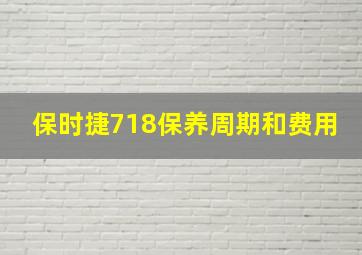 保时捷718保养周期和费用